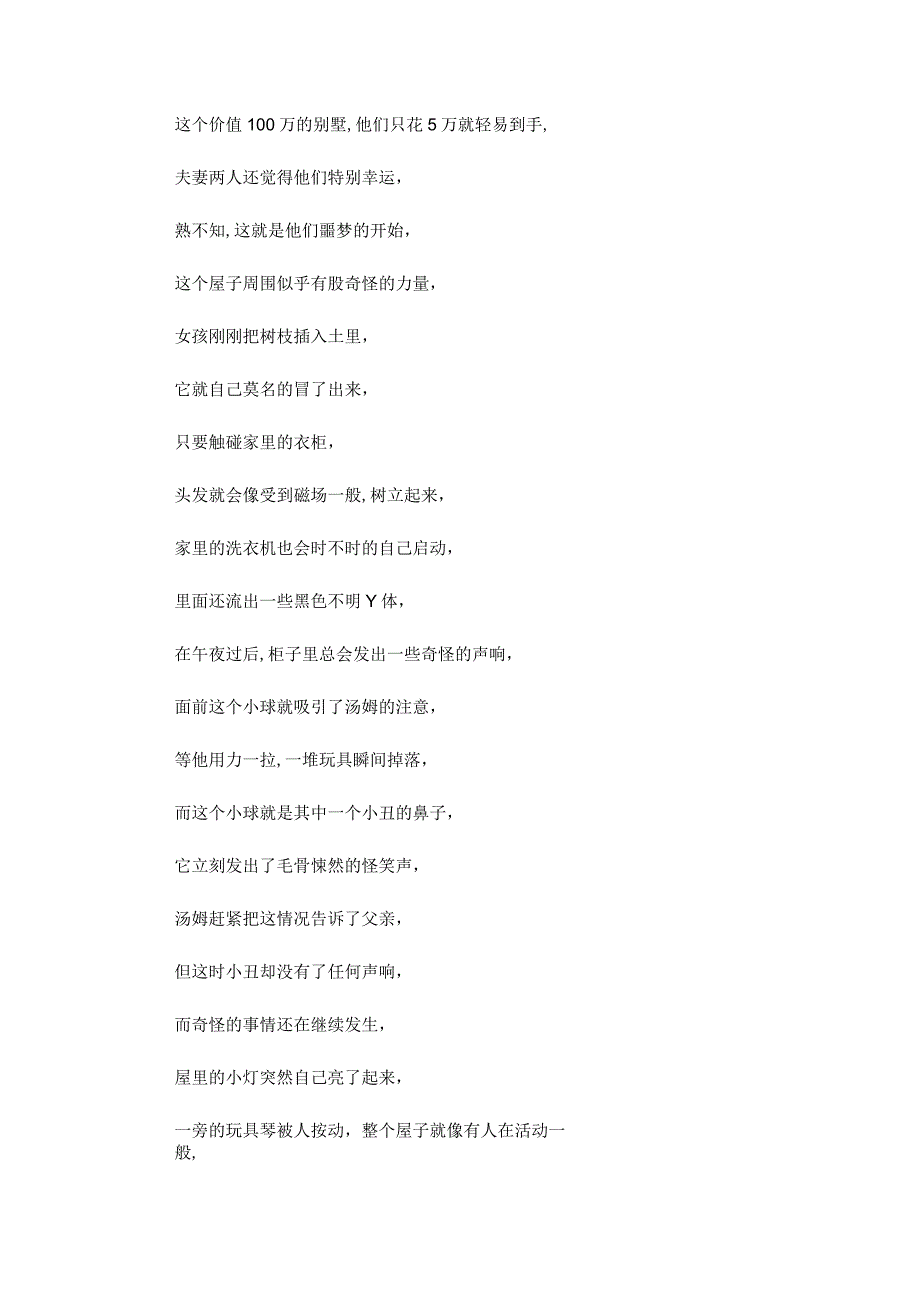 这个价值100万的别墅,他们只花5万就轻易到手,

夫妻两人还觉得他们特别幸运，

熟不知,这就是他们噩梦的开始，

这个屋子周围似乎有股奇怪的力量，

女孩刚刚把树枝插入土里，

它就自己莫名的冒了出来，

只要触碰家里的衣柜，

头发就会像受到磁场一般,树立起来，

家里的洗衣机也会时不时的自己启动，

里面还流出一些黑色不明Y体，

在午夜过后,柜子里总会发出一些奇怪的声响，

面前这个小球就吸引了汤姆的注意，

等他用力一拉,一堆玩具瞬间掉落，

而这个小球就是其中一个小丑的鼻子，

它立刻发出了毛骨悚然的怪笑声，

汤姆赶紧把这情况告诉了父亲，

但这时小丑却没有了任何声响，

而奇怪的事情还在继续发生，

屋里的小灯突然自己亮了起来，

一旁的玩具琴被人按动，整个屋子就像有人在活动一般,